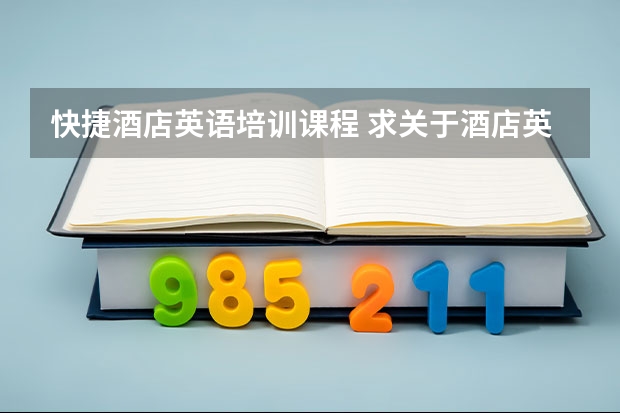 快捷酒店英语培训课程 求关于酒店英

985 211